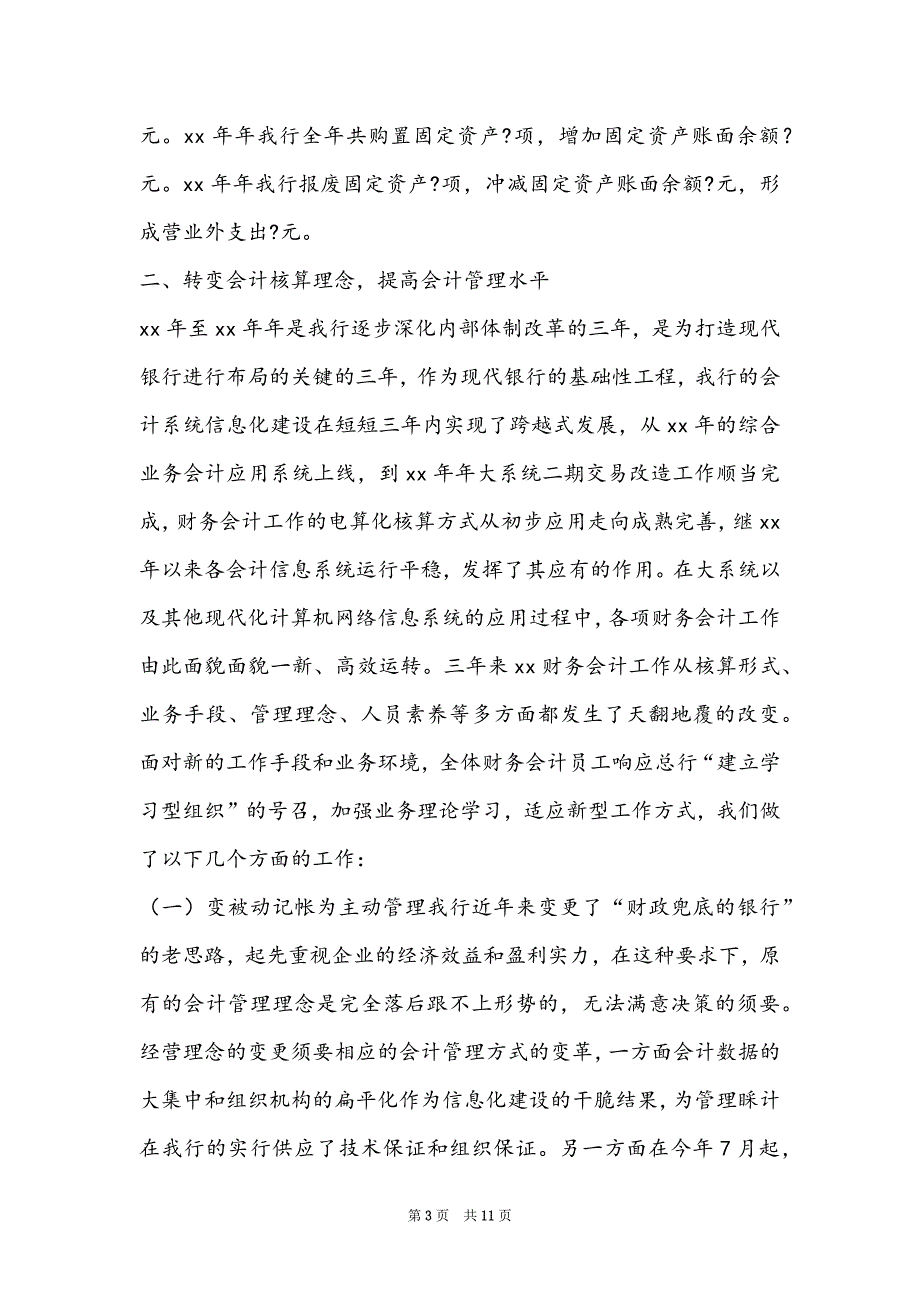 元。xx 年年我行全年共购置固定资产?项，增加固定资产账面余额?元。xx 年年我行报废固定资产?项，冲减固定资产账面余额?元，形成营业外支出?元。

二、转变会计核算理念，提高会计管理水平

xx 年至 xx 年年是我行逐步深化内部体制改革的三年，是为打造现代银行进行布局的关键的三年，作为现代银行的基础性工程，我行的会计系统信息化建设在短短三年内实现了跨越式发展，从 xx 年的综合业务会计应用系统上线，到 xx 年年大系统二期交易改造工作顺当完成，财务会计工作的电算化核算方式从初步应用走向成熟完善，继 xx 年以来各会计信息系统运行平稳，发挥了其应有的作用。在大系统以及其他现代化计算机网络信息系统的应用过程中，各项财务会计工作由此面貌面貌一新、高效运转。三年来 xx 财务会计工作从核算形式、业务手段、管理理念、人员素养等多方面都发生了天翻地覆的改变。面对新的工作手段和业务环境，全体财务会计员工响应总行“建立学习型组织”的号召，加强业务理论学习，适应新型工作方式，我们做了以下几个方面的工作：

（一）变被动记帐为主动管理我行近年来变更了“财政兜底的银行”的老思路，起先重视企业的经济效益和盈利实力，在这种要求下，原有的会计管理理念是完全落后跟不上形势的，无法满意决策的须要。经营理念的变更须要相应的会计管理方式的变革，一方面会计数据的大集中和组织机构的扁平化作为信息化建设的干脆结果，为管理睬计在我行的实行供应了技术保证和组织保证。另一方面在今年 7 月起，

第 3 页 共 11 页